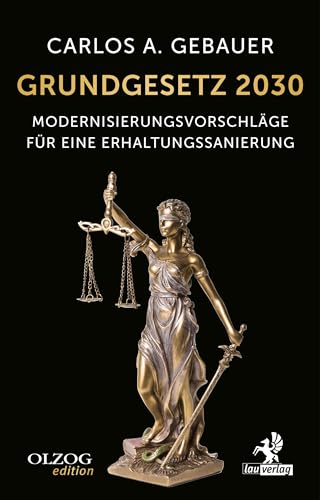 CARLOS A. GEBAUER

GRUNDGESETZ 2030

MODERNISIERUNGSVORSCHLÄGE FÜR EINE ERHALTUNGSSANIERUNG

OLZOG edition

lau verlag